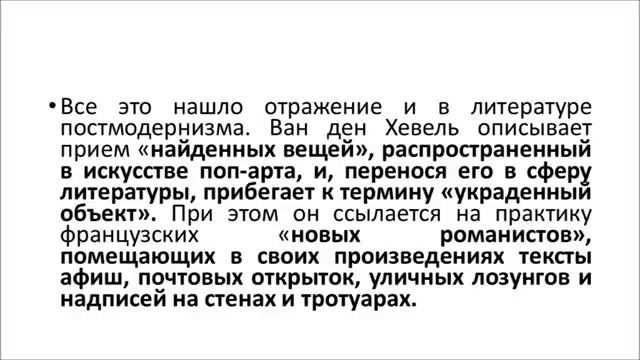 • Все это нашло отражение и в литературе постмодернизма. Ван ден Хевель описывает прием «найденных вещей», распространенный в искусстве поп-арта, и, перенося его в сферу литературы, прибегает к термину «украденный объект». При этом он ссылается на практику французских «новых романистов», помещающих в своих произведениях тексты афиш, почтовых открыток, уличных лозунгов и надписей на стенах и тротуарах.